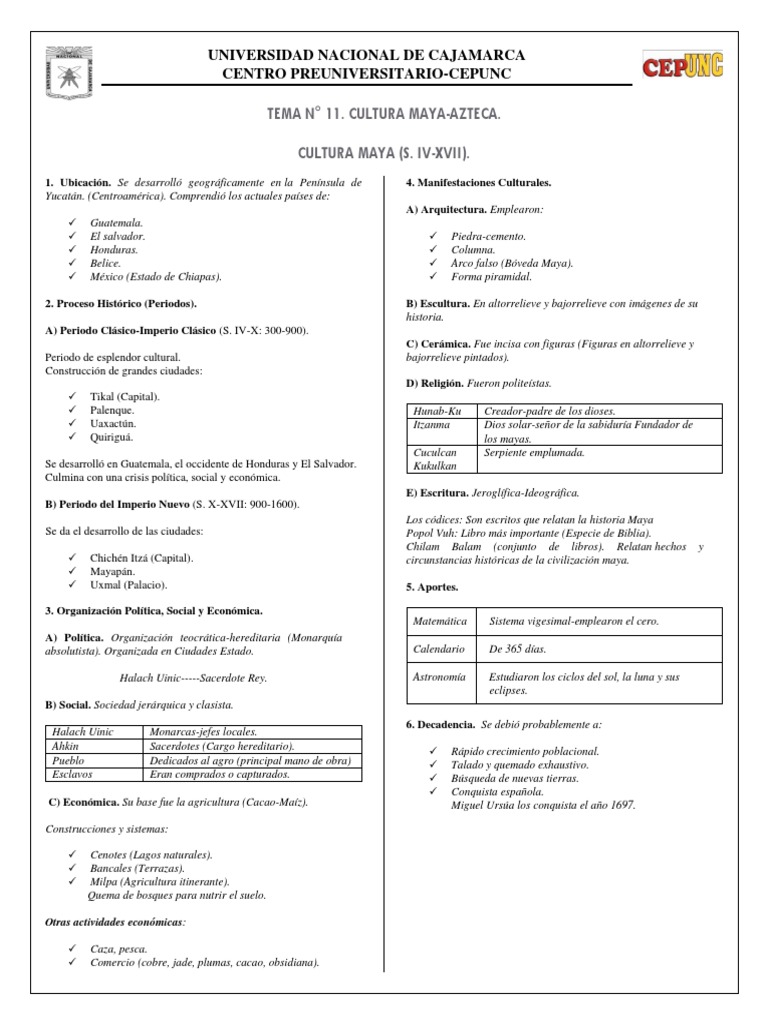 UNIVERSIDAD NACIONAL DE CAJAMARCA
CENTRO PREUNIVERSITARIO-CEPUNC

CEPUNC

TEMA N° 11. CULTURA MAYA-AZTECA.

CULTURA MAYA (S. IV-XVII).

1. Ubicación. Se desarrolló geográficamente en la Península de Yucatán. (Centroamérica). Comprendió los actuales países de:

✓ Guatemala.
✓ El salvador.
✓ Honduras.
✓ Belice.
✓ México (Estado de Chiapas).

2. Proceso Histórico (Periodos).

A) Periodo Clásico-Imperio Clásico (S. IV-X: 300-900).

Periodo de esplendor cultural.
Construcción de grandes ciudades:

✓ Tikal (Capital).
✓ Palenque.
✓ Uaxactún.
✓ Quiriguá.

Se desarrolló en Guatemala, el occidente de Honduras y El Salvador. Culmina con una crisis política, social y económica.

B) Periodo del Imperio Nuevo (S. X-XVII: 900-1600).

Se da el desarrollo de las ciudades:

✓ Chichén Itzá (Capital).
✓ Mayapán.
✓ Uxmal (Palacio).

3. Organización Política, Social y Económica.

A) Política. Organización teocrática-hereditaria (Monarquía absolutista). Organizada en Ciudades Estado.

Halach Uinic-----Sacerdote Rey.

B) Social. Sociedad jerárquica y clasista.

| Halach Uinic | Monarcas-jefes locales. |
|---|---|
| Ahkin | Sacerdotes (Cargo hereditario). |
| Pueblo | Dedicados al agro (principal mano de obra) |
| Esclavos | Eran comprados o capturados. |

C) Económica. Su base fue la agricultura (Cacao-Maíz).

Construcciones y sistemas:

✓ Cenotes (Lagos naturales).
✓ Bancales (Terrazas).
✓ Milpa (Agricultura itinerante).
Quema de bosques para nutrir el suelo.

Otras actividades económicas:

✓ Caza, pesca.
✓ Comercio (cobre, jade, plumas, cacao, obsidiana).

4. Manifestaciones Culturales.

A) Arquitectura. Emplearon:

✓ Piedra-cemento.
✓ Columna.
✓ Arco falso (Bóveda Maya).
✓ Forma piramidal.

B) Escultura. En altorrelieve y bajorrelieve con imágenes de su historia.

C) Cerámica. Fue incisa con figuras (Figuras en altorrelieve y bajorrelieve pintados).

D) Religión. Fueron politeístas.

| Hunab-Ku | Creador-padre de los dioses. |
|---|---|
| Itzanma | Dios solar-señor de la sabiduría Fundador de los mayas. |
| Cuculcan Kukulkan | Serpiente emplumada. |

E) Escritura. Jeroglífica-Ideográfica.

Los códices: Son escritos que relatan la historia Maya
Popol Vuh: Libro más importante (Especie de Biblia).
Chilam Balam (conjunto de libros). Relatan hechos y circunstancias históricas de la civilización maya.

5. Aportes.

| Matemática | Sistema vigesimal-emplearon el cero. |
|---|---|
| Calendario | De 365 días. |
| Astronomía | Estudiaron los ciclos del sol, la luna y sus eclipses. |

6. Decadencia. Se debió probablemente a:

✓ Rápido crecimiento poblacional.
✓ Talado y quemado exhaustivo.
✓ Búsqueda de nuevas tierras.
✓ Conquista española.
Miguel Ursúa los conquista el año 1697.